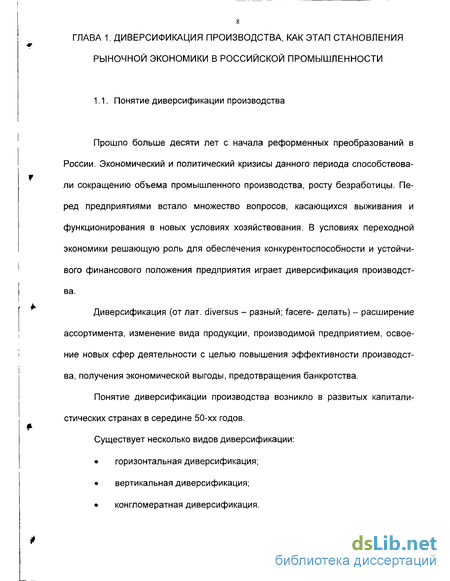 8

ГЛАВА 1. ДИВЕРСИФИКАЦИЯ ПРОИЗВОДСТВА, КАК ЭТАП СТАНОВЛЕНИЯ РЫНОЧНОЙ ЭКОНОМИКИ В РОССИЙСКОЙ ПРОМЫШЛЕННОСТИ

1.1. Понятие диверсификации производства

Прошло больше десяти лет с начала реформенных преобразований в России. Экономический и политический кризисы данного периода способствовали сокращению объема промышленного производства, росту безработицы. Перед предприятиями встало множество вопросов, касающихся выживания и функционирования в новых условиях хозяйствования. В условиях переходной экономики решающую роль для обеспечения конкурентоспособности и устойчивого финансового положения предприятия играет диверсификация производства.

Диверсификация (от лат. diversus – разный; facere- делать) – расширение ассортимента, изменение вида продукции, производимой предприятием, освоение новых сфер деятельности с целью повышения эффективности производства, получения экономической выгоды, предотвращения банкротства.

Понятие диверсификации производства возникло в развитых капиталистических странах в середине 50-хх годов.

Существует несколько видов диверсификации:

• горизонтальная диверсификация;

• вертикальная диверсификация;

• конгломератная диверсификация.

dsLib.net
библиотека диссертаций